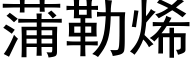 蒲勒烯